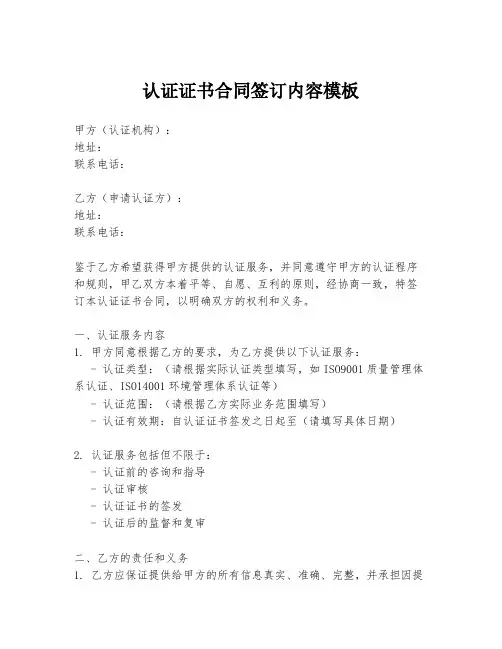 认证证书合同签订内容模板

甲方（认证机构）：
地址：
联系电话：

乙方（申请认证方）：
地址：
联系电话：

鉴于乙方希望获得甲方提供的认证服务，并同意遵守甲方的认证程序和规则，甲乙双方本着平等、自愿、互利的原则，经协商一致，特签订本认证证书合同，以明确双方的权利和义务。

一、认证服务内容
1. 甲方同意根据乙方的要求，为乙方提供以下认证服务：
- 认证类型：（请根据实际认证类型填写，如 ISO9001 质量管理体系认证、ISO14001 环境管理体系认证等）
- 认证范围：（请根据乙方实际业务范围填写）
- 认证有效期：自认证证书签发之日起至（请填写具体日期）

2. 认证服务包括但不限于：
- 认证前的咨询和指导
- 认证审核
- 认证证书的签发
- 认证后的监督和复审

二、乙方的责任和义务
1. 乙方应保证提供给甲方的所有信息真实、准确、完整，并承担因提